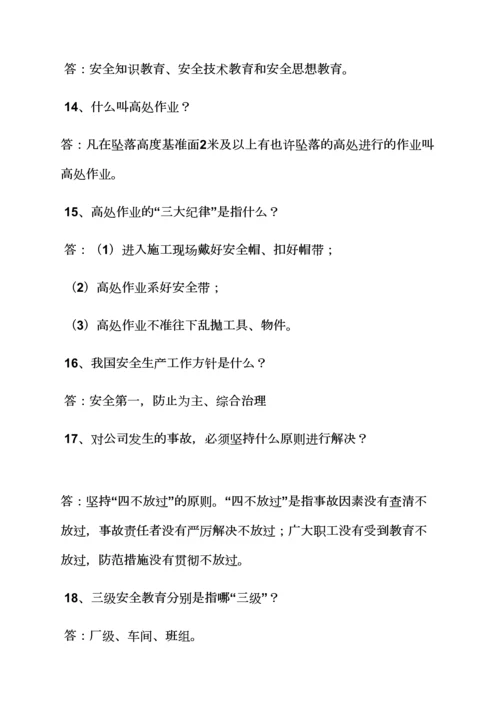 答：安全知识教育、安全技术教育和安全思想教育。

14、什么叫高处作业？

答：凡在坠落高度基准面2米及以上有也许坠落的高处进行的作业叫高处作业。

15、高处作业的“三大纪律”是指什么？

答：（1）进入施工现场戴好安全帽、扣好帽带；

（2）高处作业系好安全带；

（3）高处作业不准往下乱抛工具、物件。

16、我国安全生产工作方针是什么？

答：安全第一，防止为主、综合治理

17、对公司发生的事故，必须坚持什么原则进行解决？

答：坚持“四不放过”的原则。“四不放过”是指事故因素没有查清不放过，事故责任者没有严厉解决不放过；广大职工没有受到教育不放过，防范措施没有贯彻不放过。

18、三级安全教育分别是指哪“三级”？

答：厂级、车间、班组。